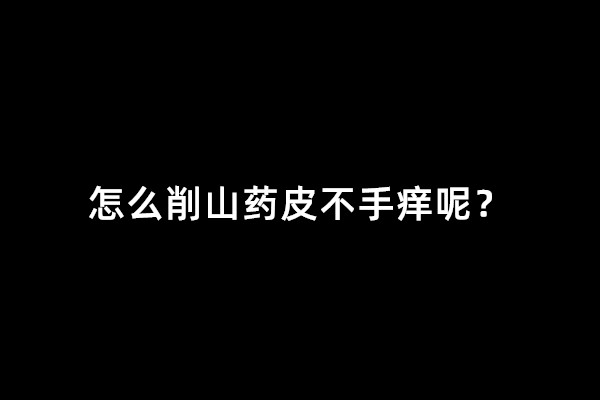 怎么削山药皮不手痒呢？